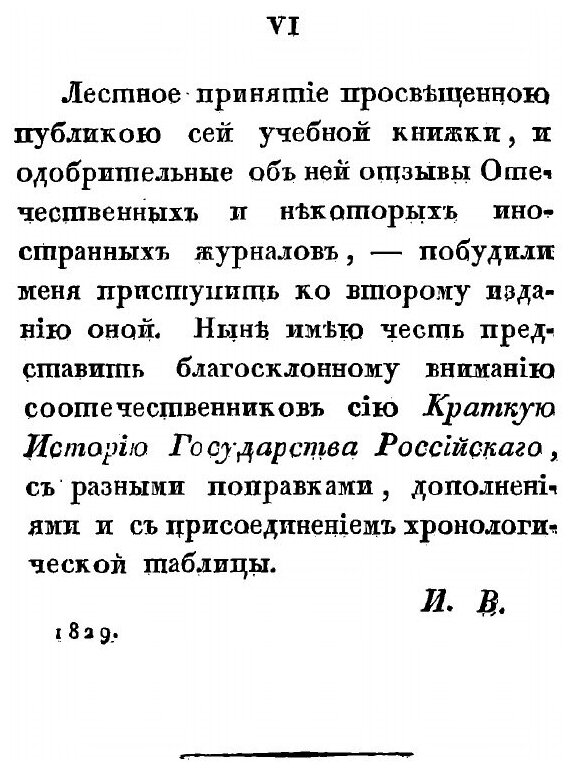 VI

Лестное принятіе просвѣщенною публикою сей учебной книжки, и одобрительные объ ней отзывы Отечественныхъ и нѣкоторыхъ иностранныхъ журналовъ, — побудили меня приступить ко второму изданію оной. Нынѣ имѣю честь представить благосклонному вниманію соотечественниковъ сію Краткую Исторію Государства Россійскаго, съ разными поправками, дополненіями и съ присоединеніемъ хронологической таблицы.

И. В.

1829.